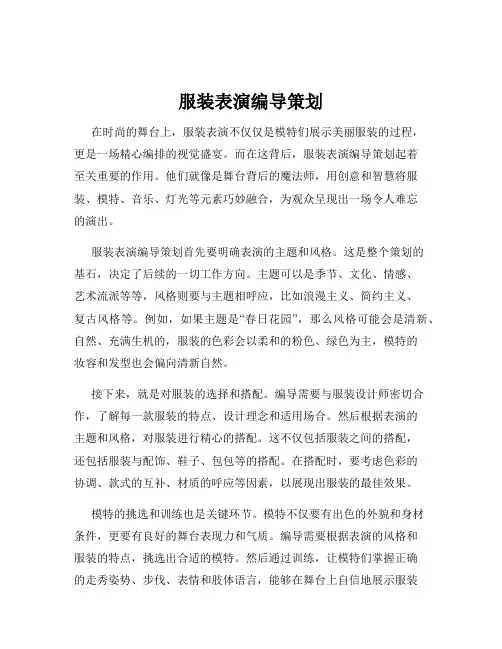 服装表演编导策划

在时尚的舞台上，服装表演不仅仅是模特们展示美丽服装的过程，更是一场精心编排的视觉盛宴。而在这背后，服装表演编导策划起着至关重要的作用。他们就像是舞台背后的魔法师，用创意和智慧将服装、模特、音乐、灯光等元素巧妙融合，为观众呈现出一场令人难忘的演出。

服装表演编导策划首先要明确表演的主题和风格。这是整个策划的基石，决定了后续的一切工作方向。主题可以是季节、文化、情感、艺术流派等等，风格则要与主题相呼应，比如浪漫主义、简约主义、复古风格等。例如，如果主题是“春日花园”，那么风格可能会是清新、自然、充满生机的，服装的色彩会以柔和的粉色、绿色为主，模特的妆容和发型也会偏向清新自然。

接下来，就是对服装的选择和搭配。编导需要与服装设计师密切合作，了解每一款服装的特点、设计理念和适用场合。然后根据表演的主题和风格，对服装进行精心的搭配。这不仅包括服装之间的搭配，还包括服装与配饰、鞋子、包包等的搭配。在搭配时，要考虑色彩的协调、款式的互补、材质的呼应等因素，以展现出服装的最佳效果。

模特的挑选和训练也是关键环节。模特不仅要有出色的外貌和身材条件，更要有良好的舞台表现力和气质。编导需要根据表演的风格和服装的特点，挑选出合适的模特。然后通过训练，让模特们掌握正确的走秀姿势、步伐、表情和肢体语言，能够在舞台上自信地展示服装